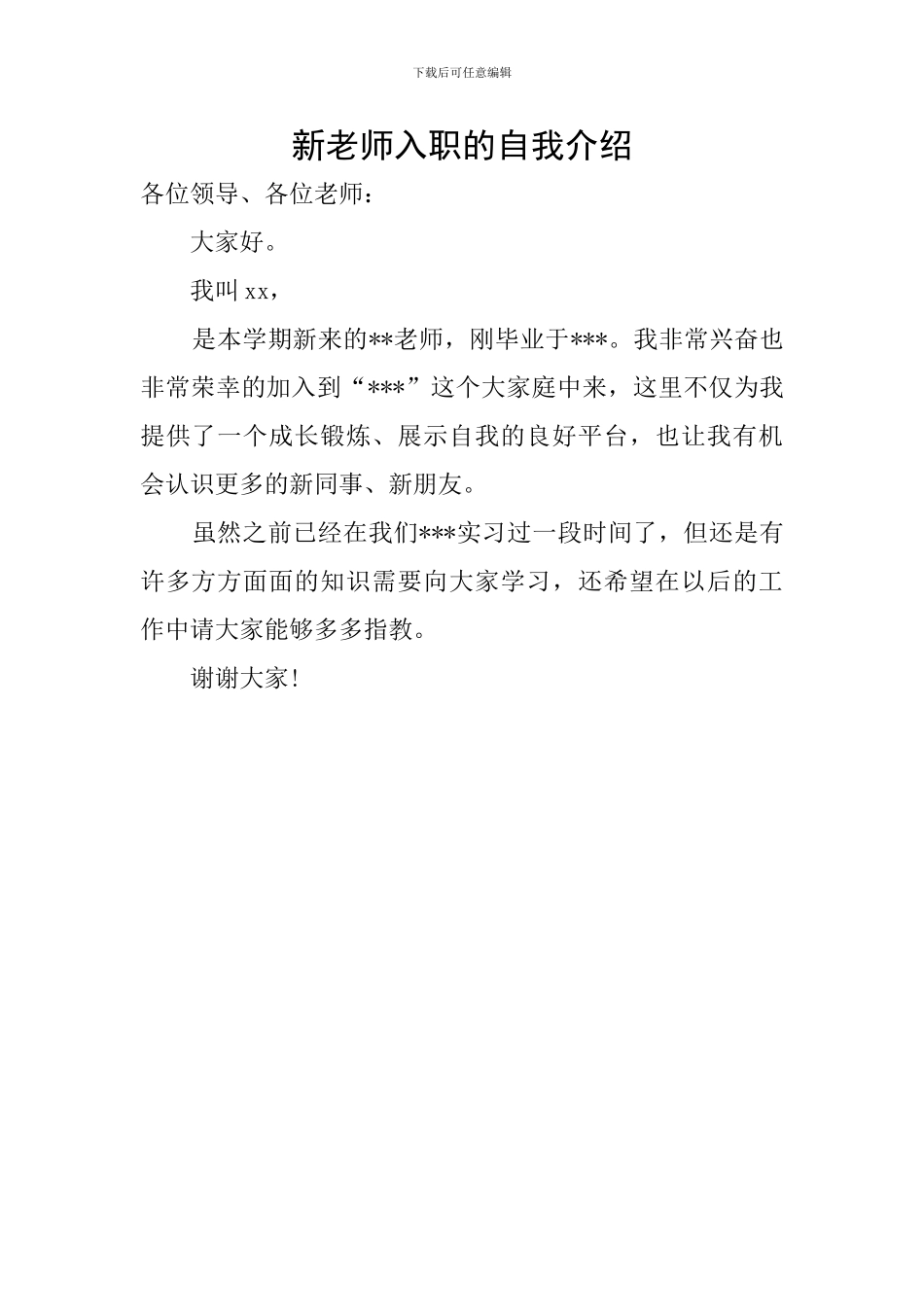 下载后可任意编辑

新老师入职的自我介绍

各位领导、各位老师：

大家好。

我叫 xx，

是本学期新来的**老师，刚毕业于***。我非常兴奋也非常荣幸的加入到“***”这个大家庭中来，这里不仅为我提供了一个成长锻炼、展示自我的良好平台，也让我有机会认识更多的新同事、新朋友。

虽然之前已经在我们***实习过一段时间了，但还是有许多方方面面的知识需要向大家学习，还希望在以后的工作中请大家能够多多指教。

谢谢大家！